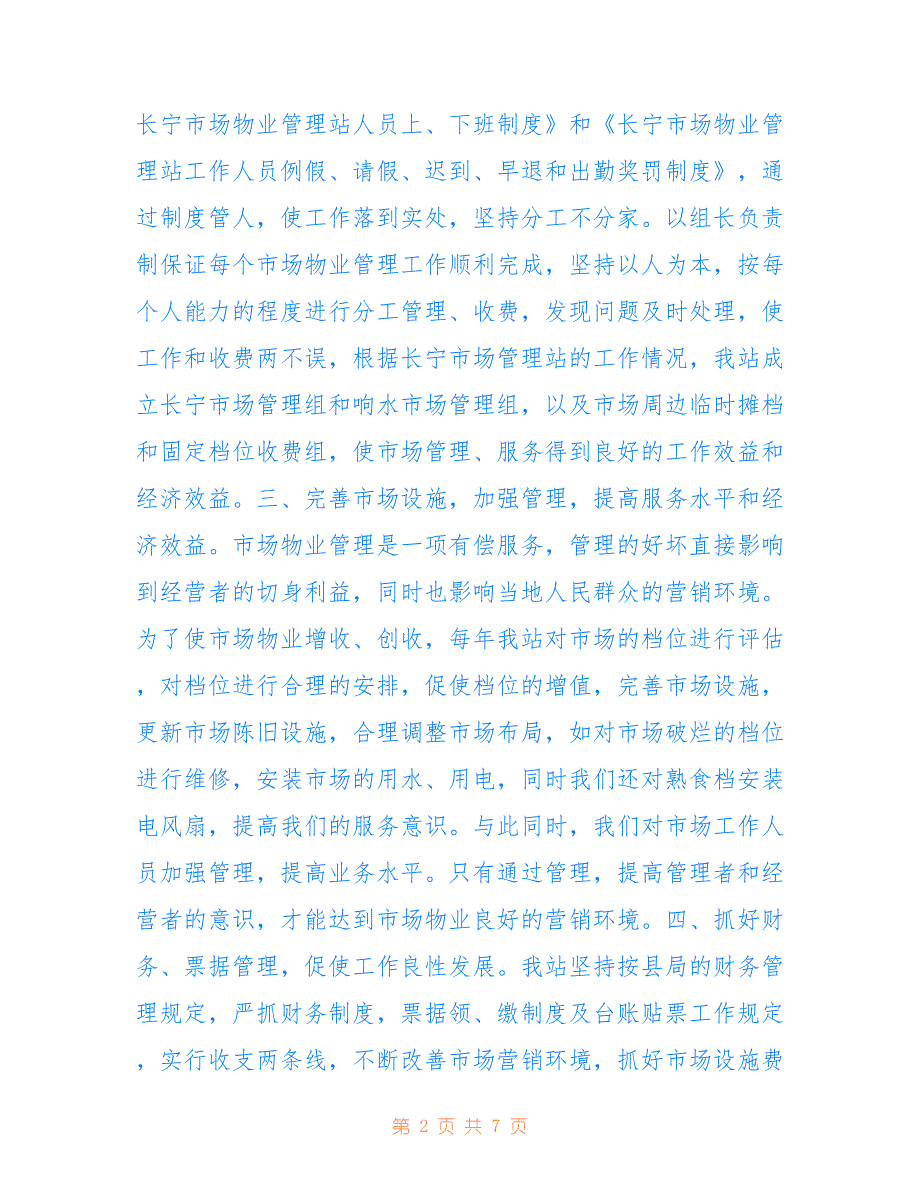 长宁市场物业管理站人员上、下班制度》和《长宁市场物业管理站工作人员例假、请假、迟到、早退和出勤奖罚制度》，通过制度管人，使工作落到实处，坚持分工不分家。以组长负责制保证每个市场物业管理工作顺利完成，坚持以人为本，按每个人能力的程度进行分工管理、收费，发现问题及时处理，使工作和收费两不误，根据长宁市场管理站的工作情况，我站成立长宁市场管理组和响水市场管理组，以及市场周边临时摊档和固定档位收费组，使市场管理、服务得到良好的工作效益和经济效益。三、完善市场设施，加强管理，提高服务水平和经济效益。市场物业管理是一项有偿服务，管理的好坏直接影响到经营者的切身利益，同时也影响当地人民群众的营销环境。为了使市场物业增收、创收，每年我站对市场的档位进行评估，对档位进行合理的安排，促使档位的增值，完善市场设施，更新市场陈旧设施，合理调整市场布局，如对市场破烂的档位进行维修，安装市场的用水、用电，同时我们还对熟食档安装电风扇，提高我们的服务意识。与此同时，我们对市场工作人员加强管理，提高业务水平。只有通过管理，提高管理者和经营者的意识，才能达到市场物业良好的营销环境。四、抓好财务、票据管理，促使工作良性发展。我站坚持按县局的财务管理规定，严抓财务制度，票据领、缴制度及台账贴票工作规定，实行收支两条线，不断改善市场营销环境，抓好市场设施费

第 2 页 共 7 页